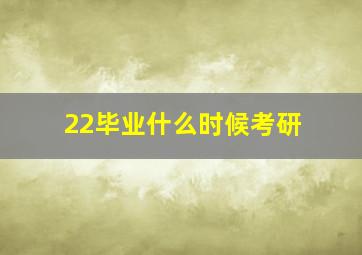 22毕业什么时候考研